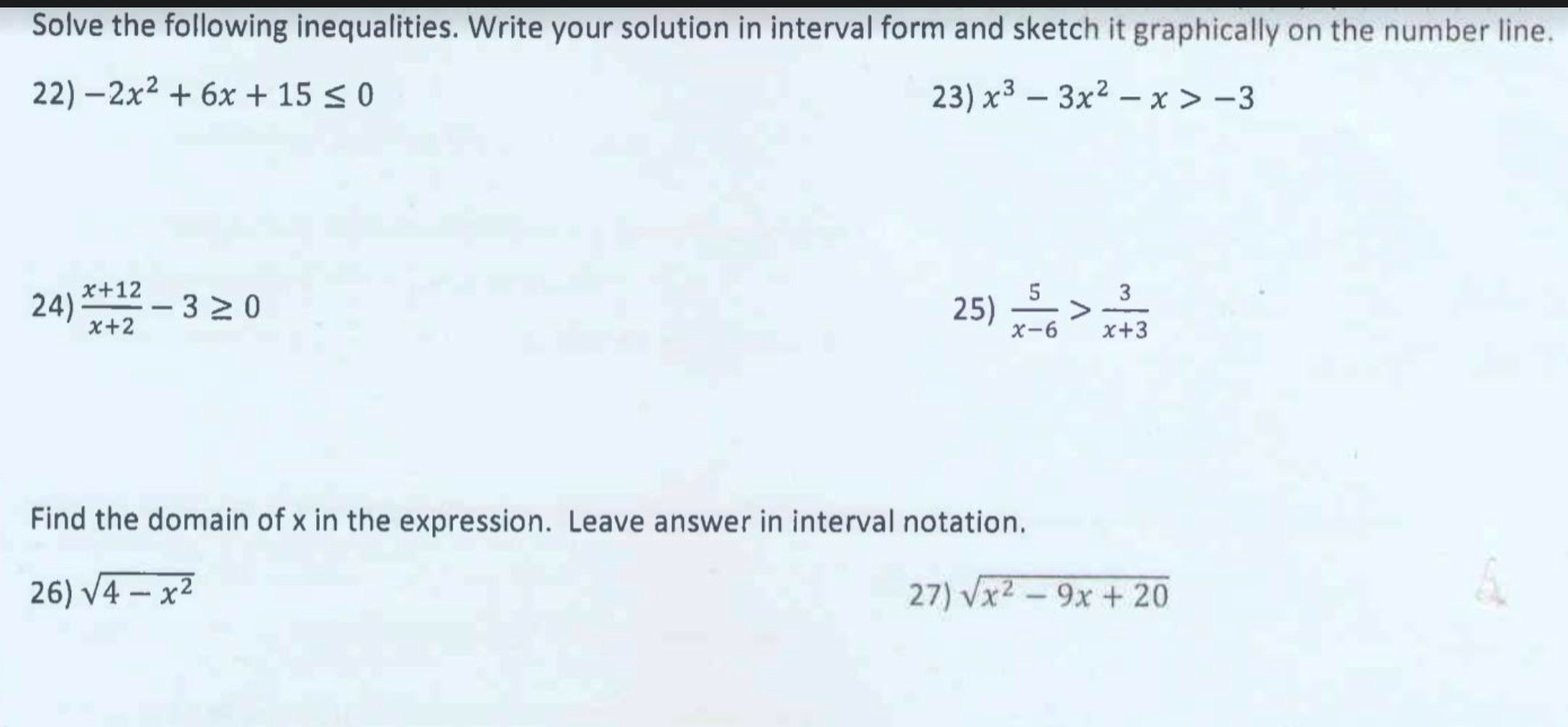 Solve the following inequalities. Write your solution in interval form and sketch it graphically on the number line.

22) $-2x^2 + 6x + 15 \leq 0$

23) $x^3 - 3x^2 - x > -3$

24) $\frac{x+12}{x+2} - 3 \geq 0$

25) $\frac{5}{x-6} > \frac{3}{x+3}$

Find the domain of x in the expression. Leave answer in interval notation.

26) $\sqrt{4 - x^2}$

27) $\sqrt{x^2 - 9x + 20}$